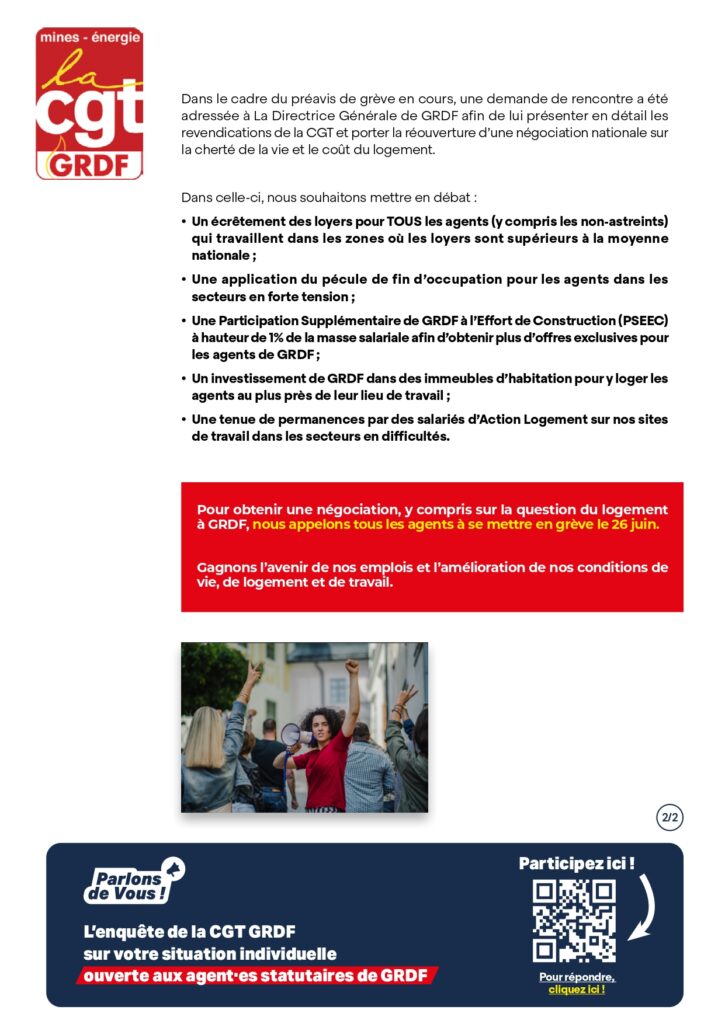 mines - énergie
la cgt
GRDF

Dans le cadre du préavis de grève en cours, une demande de rencontre a été adressée à La Directrice Générale de GRDF afin de lui présenter en détail les revendications de la CGT et porter la réouverture d'une négociation nationale sur la cherté de la vie et le coût du logement.

Dans celle-ci, nous souhaitons mettre en débat :

• Un écrêtement des loyers pour TOUS les agents (y compris les non-astreints) qui travaillent dans les zones où les loyers sont supérieurs à la moyenne nationale ;
• Une application du pécule de fin d'occupation pour les agents dans les secteurs en forte tension ;
• Une Participation Supplémentaire de GRDF à l'Effort de Construction (PSEEC) à hauteur de 1% de la masse salariale afin d'obtenir plus d'offres exclusives pour les agents de GRDF ;
• Un investissement de GRDF dans des immeubles d'habitation pour y loger les agents au plus près de leur lieu de travail ;
• Une tenue de permanences par des salariés d'Action Logement sur nos sites de travail dans les secteurs en difficultés.

Pour obtenir une négociation, y compris sur la question du logement à GRDF, nous appelons tous les agents à se mettre en grève le 26 juin.

Gagnons l'avenir de nos emplois et l'amélioration de nos conditions de vie, de logement et de travail.

2/2

Parlons de Vous !
L'enquête de la CGT GRDF sur votre situation individuelle ouverte aux agent·es statutaires de GRDF

Participez ici !
Pour répondre, cliquez ici !